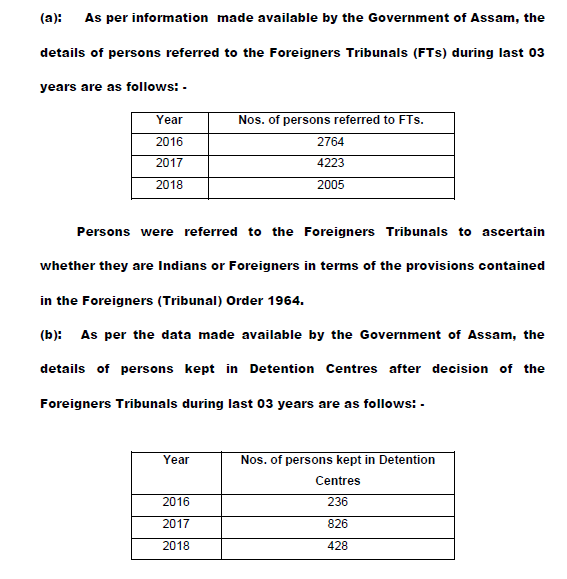 (a): As per information made available by the Government of Assam, the details of persons referred to the Foreigners Tribunals (FTs) during last 03 years are as follows: -

| Year | Nos. of persons referred to FTs. |
|---|---|
| 2016 | 2764 |
| 2017 | 4223 |
| 2018 | 2005 |

Persons were referred to the Foreigners Tribunals to ascertain whether they are Indians or Foreigners in terms of the provisions contained in the Foreigners (Tribunal) Order 1964.

(b): As per the data made available by the Government of Assam, the details of persons kept in Detention Centres after decision of the Foreigners Tribunals during last 03 years are as follows: -

| Year | Nos. of persons kept in Detention Centres |
|---|---|
| 2016 | 236 |
| 2017 | 826 |
| 2018 | 428 |